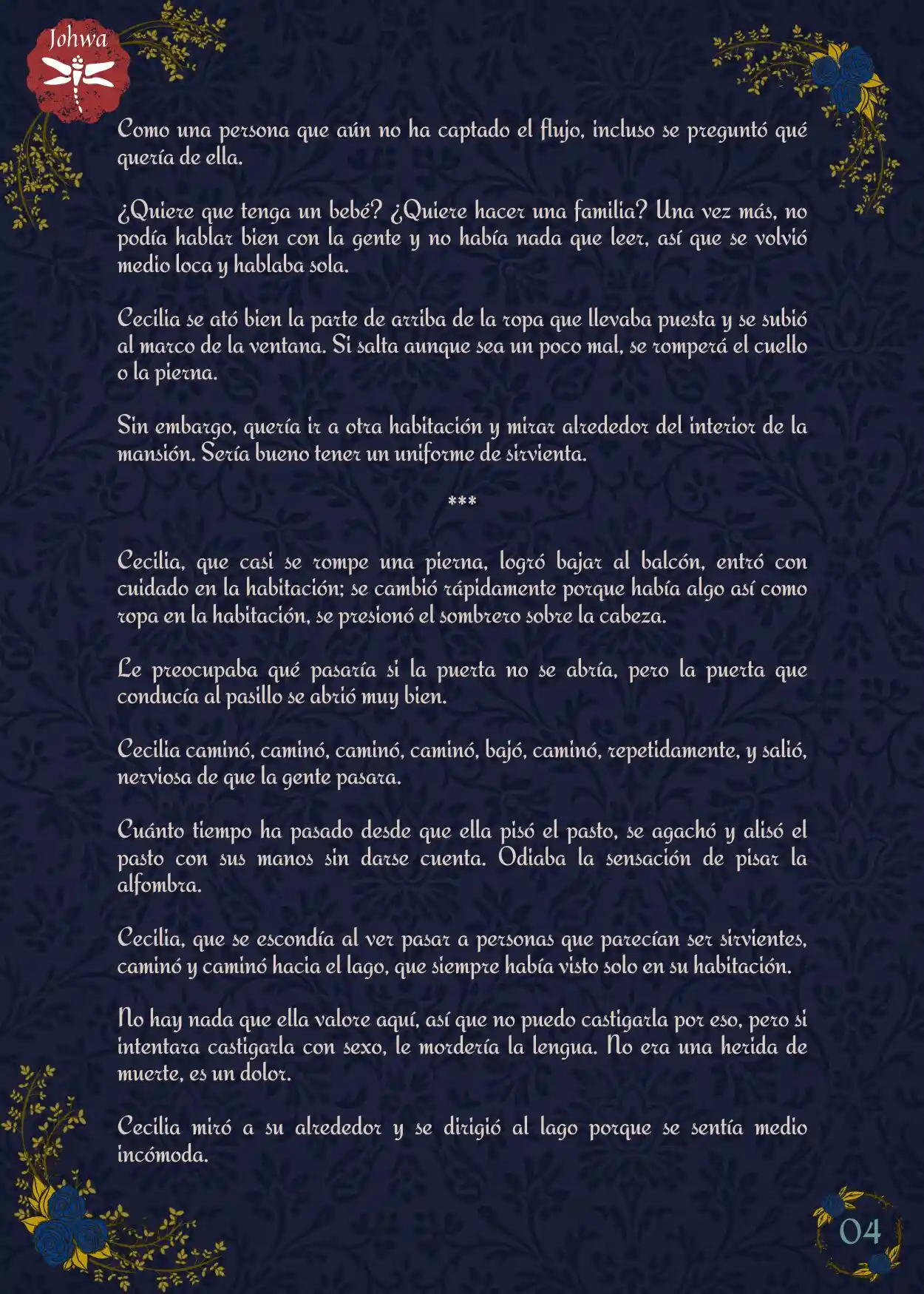 Johwa

Como una persona que aún no ha captado el flujo, incluso se preguntó qué quería de ella.

¿Quiere que tenga un bebé? ¿Quiere hacer una familia? Una vez más, no podía hablar bien con la gente y no había nada que leer, así que se volvió medio loca y hablaba sola.

Cecilia se ató bien la parte de arriba de la ropa que llevaba puesta y se subió al marco de la ventana. Si salta aunque sea un poco mal, se romperá el cuello o la pierna.

Sin embargo, quería ir a otra habitación y mirar alrededor del interior de la mansión. Sería bueno tener un uniforme de sirvienta.

***

Cecilia, que casi se rompe una pierna, logró bajar al balcón, entró con cuidado en la habitación; se cambió rápidamente porque había algo así como ropa en la habitación, se presionó el sombrero sobre la cabeza.

Le preocupaba qué pasaría si la puerta no se abría, pero la puerta que conducía al pasillo se abrió muy bien.

Cecilia caminó, caminó, caminó, caminó, bajó, caminó, repetidamente, y salió, nerviosa de que la gente pasara.

Cuánto tiempo ha pasado desde que ella pisó el pasto, se agachó y alisó el pasto con sus manos sin darse cuenta. Odiaba la sensación de pisar la alfombra.

Cecilia, que se escondía al ver pasar a personas que parecían ser sirvientes, caminó y caminó hacia el lago, que siempre había visto solo en su habitación.

No hay nada que ella valore aquí, así que no puedo castigarla por eso, pero si intentara castigarla con sexo, le mordería la lengua. No era una herida de muerte, es un dolor.

Cecilia miró a su alrededor y se dirigió al lago porque se sentía medio incómoda.

04